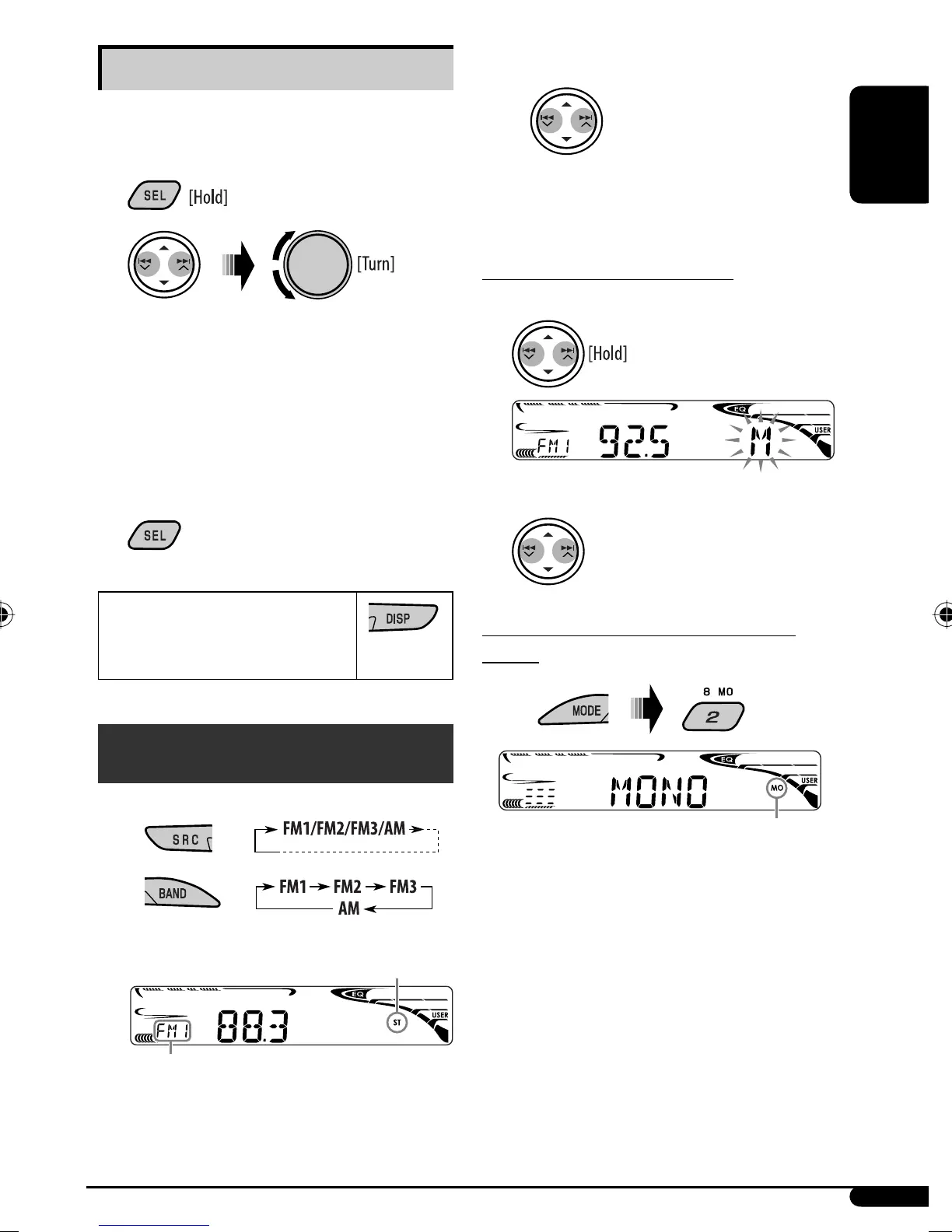 SEL [Hold]

[Turn]

SEL

DISP

SRC

FM1/FM2/FM3/AM

BAND

FM1 FM2 FM3 AM

EQ

USER

FM1 88.3

ST

[Hold]

EQ

USER

FM1 92.5 M

MODE

8 MO

2

EQ

USER

MONO

MO